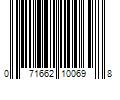 0 71662 10069 8